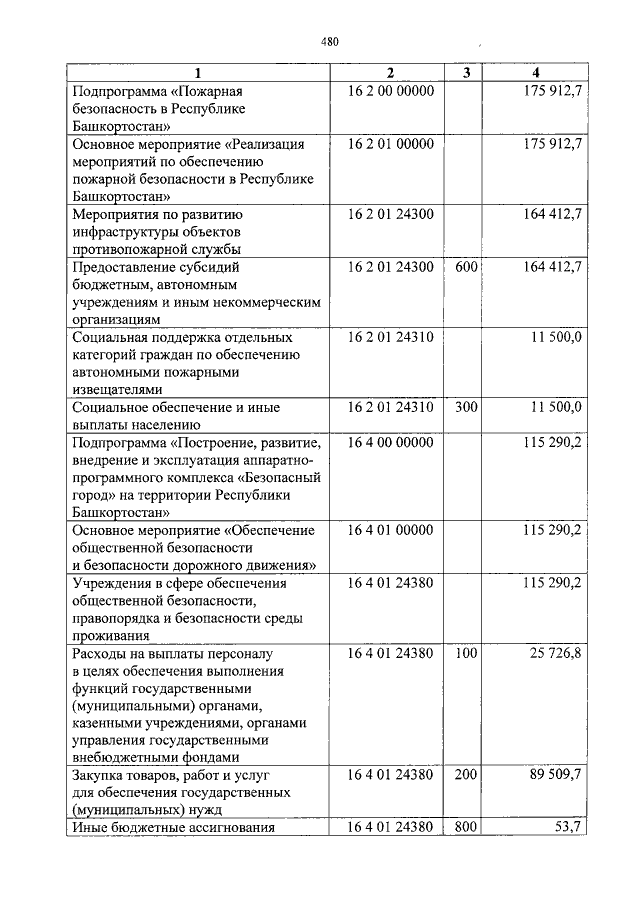 480

| 1 | 2 | 3 | 4 |
|---|---|---|---|
| Подпрограмма «Пожарная безопасность в Республике Башкортостан» | 16 2 00 00000 | | 175 912,7 |
| Основное мероприятие «Реализация мероприятий по обеспечению пожарной безопасности в Республике Башкортостан» | 16 2 01 00000 | | 175 912,7 |
| Мероприятия по развитию инфраструктуры объектов противопожарной службы | 16 2 01 24300 | | 164 412,7 |
| Предоставление субсидий бюджетным, автономным учреждениям и иным некоммерческим организациям | 16 2 01 24300 | 600 | 164 412,7 |
| Социальная поддержка отдельных категорий граждан по обеспечению автономными пожарными извещателями | 16 2 01 24310 | | 11 500,0 |
| Социальное обеспечение и иные выплаты населению | 16 2 01 24310 | 300 | 11 500,0 |
| Подпрограмма «Построение, развитие, внедрение и эксплуатация аппаратно-программного комплекса «Безопасный город» на территории Республики Башкортостан» | 16 4 00 00000 | | 115 290,2 |
| Основное мероприятие «Обеспечение общественной безопасности и безопасности дорожного движения» | 16 4 01 00000 | | 115 290,2 |
| Учреждения в сфере обеспечения общественной безопасности, правопорядка и безопасности среды проживания | 16 4 01 24380 | | 115 290,2 |
| Расходы на выплаты персоналу в целях обеспечения выполнения функций государственными (муниципальными) органами, казенными учреждениями, органами управления государственными внебюджетными фондами | 16 4 01 24380 | 100 | 25 726,8 |
| Закупка товаров, работ и услуг для обеспечения государственных (муниципальных) нужд | 16 4 01 24380 | 200 | 89 509,7 |
| Иные бюджетные ассигнования | 16 4 01 24380 | 800 | 53,7 |